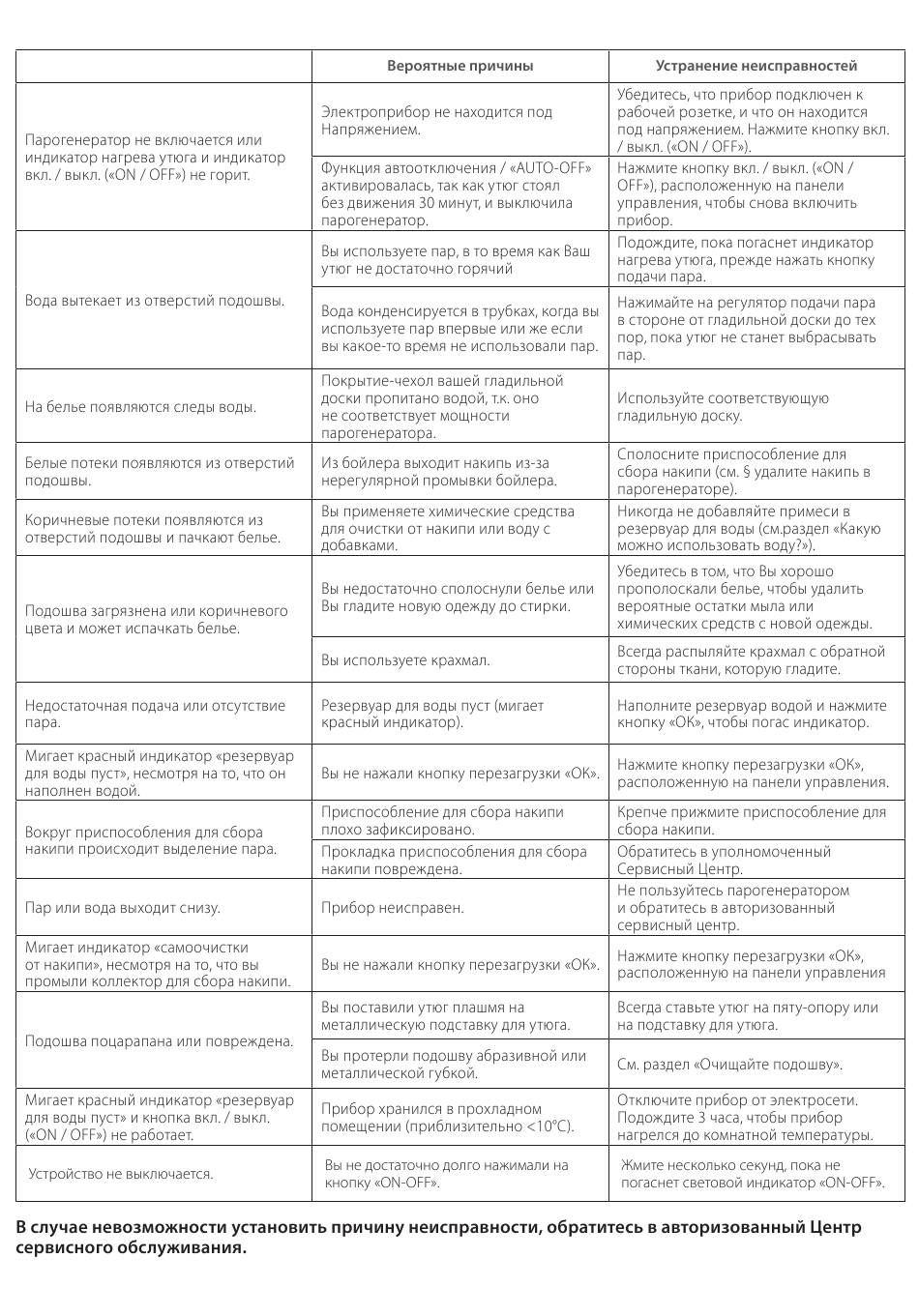 | | Вероятные причины | Устранение неисправностей |
|---|---|---|
| Парогенератор не включается или индикатор нагрева утюга и индикатор вкл. / выкл. («ON / OFF») не горит. | Электроприбор не находится под Напряжением. | Убедитесь, что прибор подключен к рабочей розетке, и что он находится под напряжением. Нажмите кнопку вкл. / выкл. («ON / OFF»). |
| | Функция автоотключения / «AUTO-OFF» активировалась, так как утюг стоял без движения 30 минут, и выключила парогенератор. | Нажмите кнопку вкл. / выкл. («ON / OFF»), расположенную на панели управления, чтобы снова включить прибор. |
| Вода вытекает из отверстий подошвы. | Вы используете пар, в то время как Ваш утюг не достаточно горячий | Подождите, пока погаснет индикатор нагрева утюга, прежде нажать кнопку подачи пара. |
| | Вода конденсируется в трубках, когда вы используете пар впервые или же если вы какое-то время не использовали пар. | Нажимайте на регулятор подачи пара в стороне от гладильной доски до тех пор, пока утюг не станет выбрасывать пар. |
| На белье появляются следы воды. | Покрытие-чехол вашей гладильной доски пропитано водой, т.к. оно не соответствует мощности парогенератора. | Используйте соответствующую гладильную доску. |
| Белые потеки появляются из отверстий подошвы. | Из бойлера выходит накипь из-за нерегулярной промывки бойлера. | Сполосните приспособление для сбора накипи (см. § удалите накипь в парогенераторе). |
| Коричневые потеки появляются из отверстий подошвы и пачкают белье. | Вы применяете химические средства для очистки от накипи или воду с добавками. | Никогда не добавляйте примеси в резервуар для воды (см.раздел «Какую можно использовать воду?»). |
| Подошва загрязнена или коричневого цвета и может испачкать белье. | Вы недостаточно сполоснули белье или Вы гладите новую одежду до стирки. | Убедитесь в том, что Вы хорошо прополоскали белье, чтобы удалить вероятные остатки мыла или химических средств с новой одежды. |
| | Вы используете крахмал. | Всегда распыляйте крахмал с обратной стороны ткани, которую гладите. |
| Недостаточная подача или отсутствие пара. | Резервуар для воды пуст (мигает красный индикатор). | Наполните резервуар водой и нажмите кнопку «OK», чтобы погас индикатор. |
| Мигает красный индикатор «резервуар для воды пуст», несмотря на то, что он наполнен водой. | Вы не нажали кнопку перезагрузки «OK». | Нажмите кнопку перезагрузки «OK», расположенную на панели управления. |
| Вокруг приспособления для сбора накипи происходит выделение пара. | Приспособление для сбора накипи плохо зафиксировано. | Крепче прижмите приспособление для сбора накипи. |
| | Прокладка приспособления для сбора накипи повреждена. | Обратитесь в уполномоченный Сервисный Центр. |
| Пар или вода выходит снизу. | Прибор неисправен. | Не пользуйтесь парогенератором и обратитесь в авторизованный сервисный центр. |
| Мигает индикатор «самоочистки от накипи», несмотря на то, что вы промыли коллектор для сбора накипи. | Вы не нажали кнопку перезагрузки «OK». | Нажмите кнопку перезагрузки «OK», расположенную на панели управления |
| Подошва поцарапана или повреждена. | Вы поставили утюг плашмя на металлическую подставку для утюга. | Всегда ставьте утюг на пяту-опору или на подставку для утюга. |
| | Вы протерли подошву абразивной или металлической губкой. | См. раздел «Очищайте подошву». |
| Мигает красный индикатор «резервуар для воды пуст» и кнопка вкл. / выкл. («ON / OFF») не работает. | Прибор хранился в прохладном помещении (приблизительно <10°C). | Отключите прибор от электросети. Подождите 3 часа, чтобы прибор нагрелся до комнатной температуры. |
| Устройство не выключается. | Вы не достаточно долго нажимали на кнопку «ON-OFF». | Жмите несколько секунд, пока не погаснет световой индикатор «ON-OFF». |

В случае невозможности установить причину неисправности, обратитесь в авторизованный Центр сервисного обслуживания.